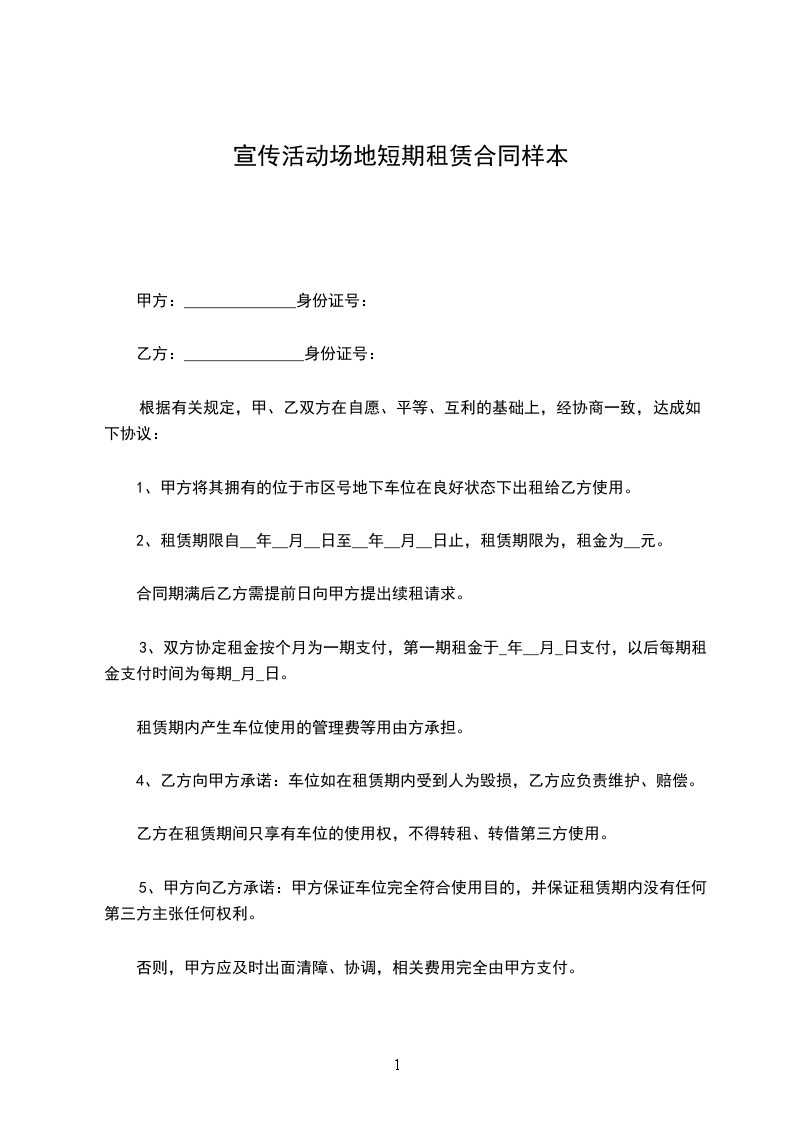 宣传活动场地短期租赁合同样本

甲方：______________身份证号：

乙方：_______________身份证号：

根据有关规定，甲、乙双方在自愿、平等、互利的基础上，经协商一致，达成如下协议：

1、甲方将其拥有的位于市区号地下车位在良好状态下出租给乙方使用。

2、租赁期限自__年__月__日至__年__月__日止，租赁期限为，租金为__元。

合同期满后乙方需提前日向甲方提出续租请求。

3、双方协定租金按个月为一期支付，第一期租金于_年__月_日支付，以后每期租金支付时间为每期_月_日。

租赁期内产生车位使用的管理费等用由方承担。

4、乙方向甲方承诺：车位如在租赁期内受到人为毁损，乙方应负责维护、赔偿。

乙方在租赁期间只享有车位的使用权，不得转租、转借第三方使用。

5、甲方向乙方承诺：甲方保证车位完全符合使用目的，并保证租赁期内没有任何第三方主张任何权利。

否则，甲方应及时出面清障、协调，相关费用完全由甲方支付。

1